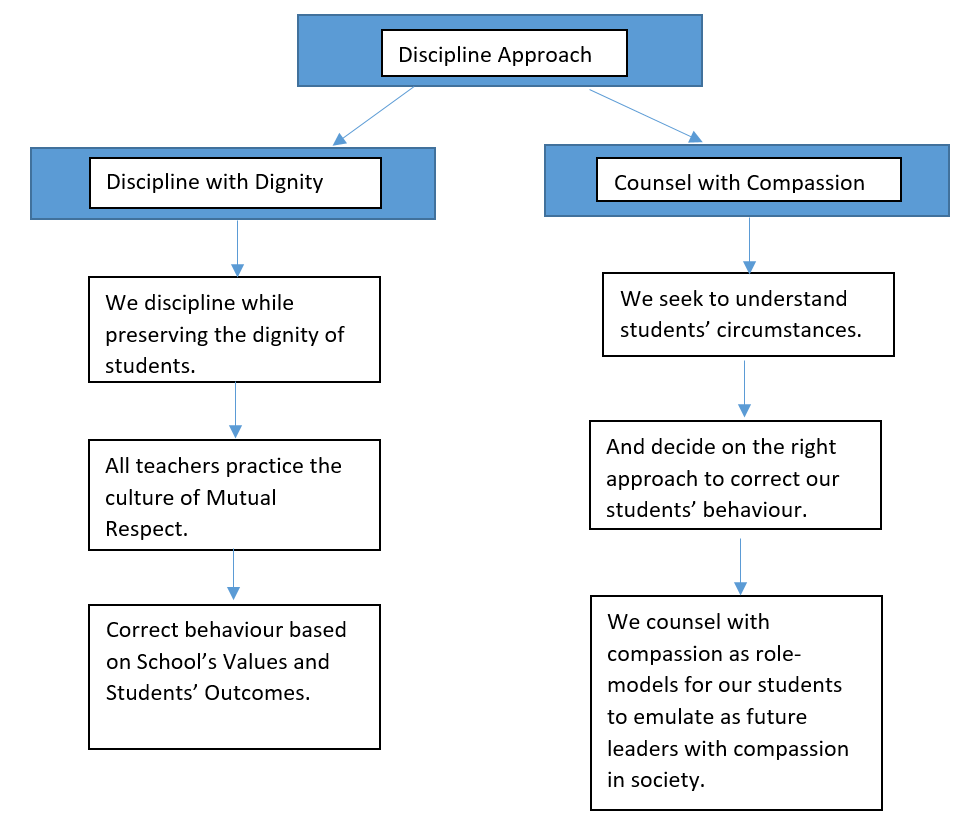 Discipline Approach

Discipline with Dignity

We discipline while preserving the dignity of students.

All teachers practice the culture of Mutual Respect.

Correct behaviour based on School's Values and Students' Outcomes.

Counsel with Compassion

We seek to understand students' circumstances.

And decide on the right approach to correct our students' behaviour.

We counsel with compassion as role-models for our students to emulate as future leaders with compassion in society.